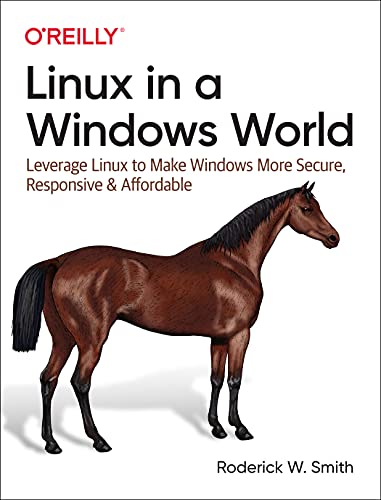 O'REILLY®

Linux in a Windows World

Leverage Linux to Make Windows More Secure, Responsive & Affordable

Roderick W. Smith